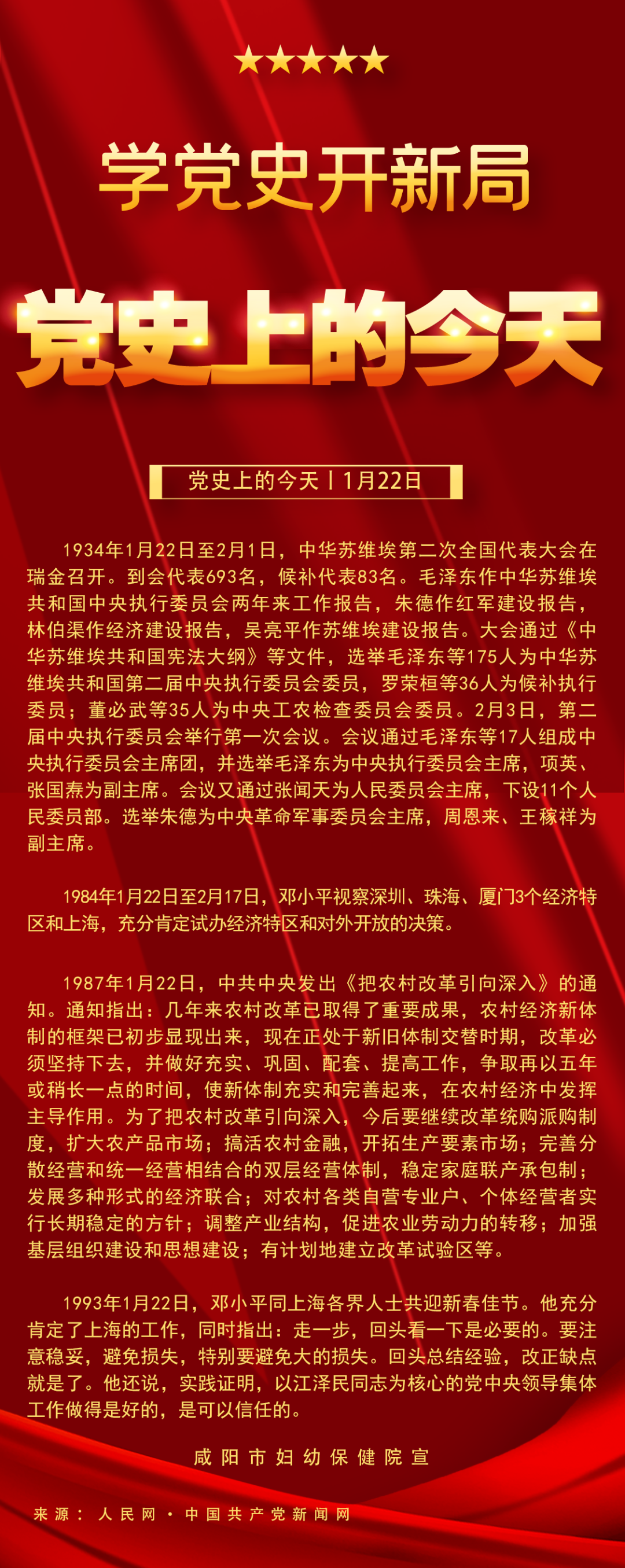 学党史开新局

党史上的今天

党史上的今天丨1月22日

1934年1月22日至2月1日，中华苏维埃第二次全国代表大会在瑞金召开。到会代表693名，候补代表83名。毛泽东作中华苏维埃共和国中央执行委员会两年来工作报告，朱德作红军建设报告，林伯渠作经济建设报告，吴亮平作苏维埃建设报告。大会通过《中华苏维埃共和国宪法大纲》等文件，选举毛泽东等175人为中华苏维埃共和国第二届中央执行委员会委员，罗荣桓等36人为候补执行委员；董必武等35人为中央工农检查委员会委员。2月3日，第二届中央执行委员会举行第一次会议。会议通过毛泽东等17人组成中央执行委员会主席团，并选举毛泽东为中央执行委员会主席，项英、张国焘为副主席。会议又通过张闻天为人民委员会主席，下设11个人民委员部。选举朱德为中央革命军事委员会主席，周恩来、王稼祥为副主席。

1984年1月22日至2月17日，邓小平视察深圳、珠海、厦门3个经济特区和上海，充分肯定试办经济特区和对外开放的决策。

1987年1月22日，中共中央发出《把农村改革引向深入》的通知。通知指出：几年来农村改革已取得了重要成果，农村经济新体制的框架已初步显现出来，现在正处于新旧体制交替时期，改革必须坚持下去，并做好充实、巩固、配套、提高工作，争取再以五年或稍长一点的时间，使新体制充实和完善起来，在农村经济中发挥主导作用。为了把农村改革引向深入，今后要继续改革统购派购制度，扩大农产品市场；搞活农村金融，开拓生产要素市场；完善分散经营和统一经营相结合的双层经营体制，稳定家庭联产承包制；发展多种形式的经济联合；对农村各类自营专业户、个体经营者实行长期稳定的方针；调整产业结构，促进农业劳动力的转移；加强基层组织建设和思想建设；有计划地建立改革试验区等。

1993年1月22日，邓小平同上海各界人士共迎新春佳节。他充分肯定了上海的工作，同时指出：走一步，回头看一下是必要的。要注意稳妥，避免损失，特别要避免大的损失。回头总结经验，改正缺点就是了。他还说，实践证明，以江泽民同志为核心的党中央领导集体工作做得是好的，是可以信任的。

咸阳市妇幼保健院宣

来源：人民网·中国共产党新闻网